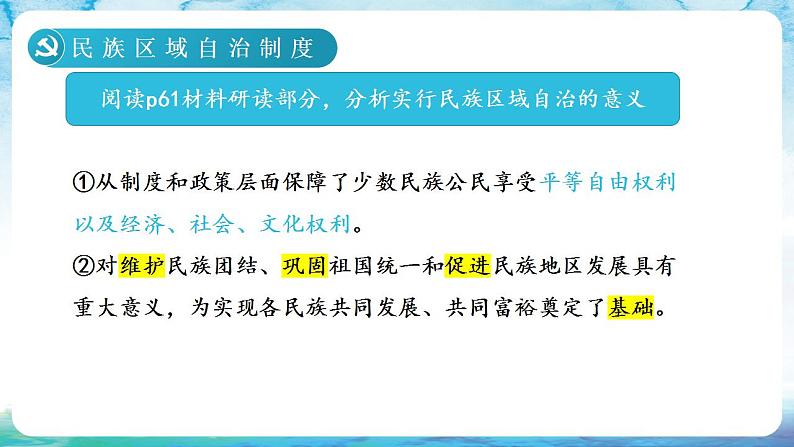 民族区域自治制度

阅读p61材料研读部分，分析实行民族区域自治的意义

①从制度和政策层面保障了少数民族公民享受平等自由权利以及经济、社会、文化权利。

②对维护民族团结、巩固祖国统一和促进民族地区发展具有重大意义，为实现各民族共同发展、共同富裕奠定了基础。